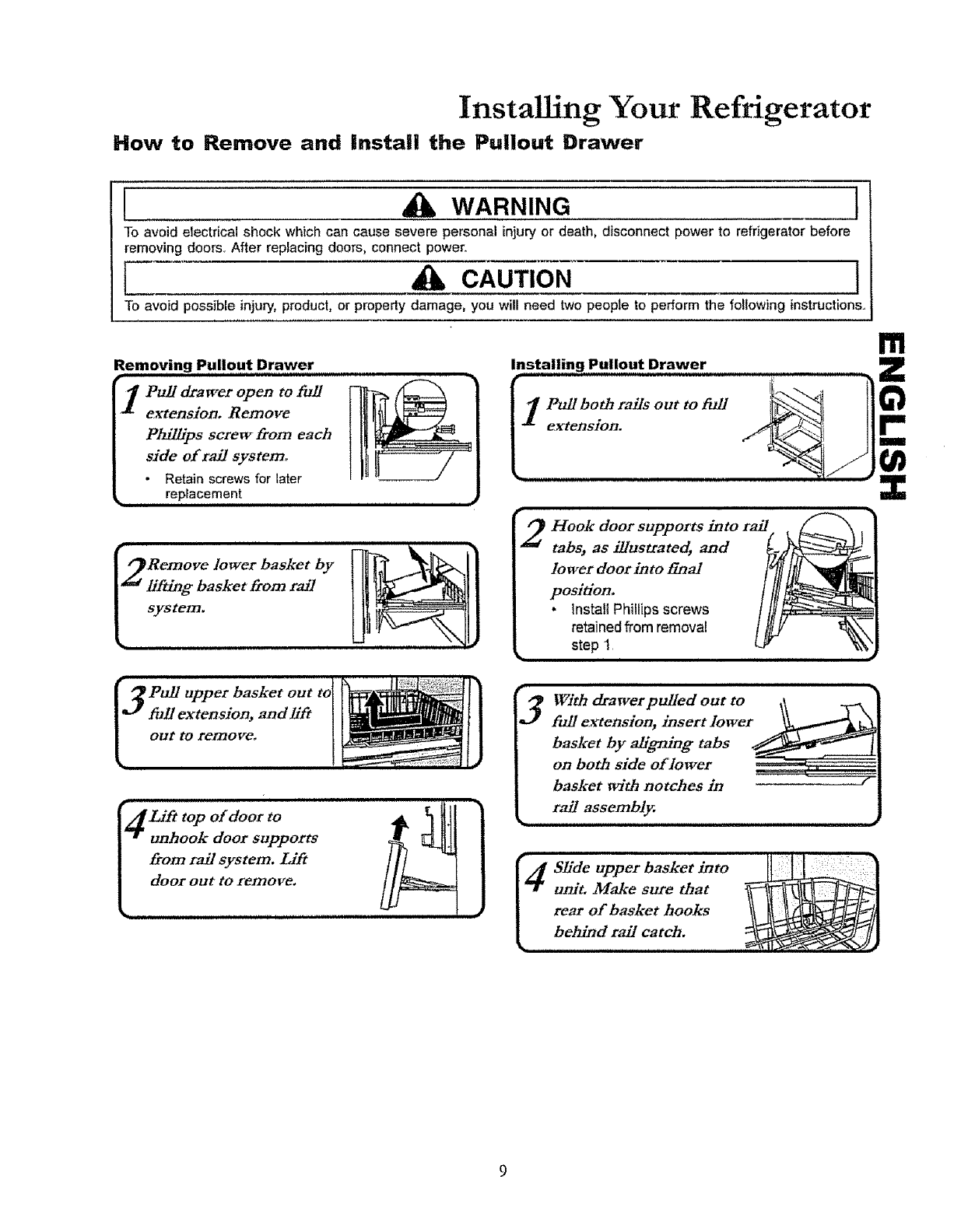 Installing Your Refrigerator

How to Remove and Install the Pullout Drawer

WARNING

To avoid electrical shock which can cause severe personal injury or death, disconnect power to refrigerator before removing doors. After replacing doors, connect power.

CAUTION

To avoid possible injury, product, or property damage, you will need two people to perform the following instructions.

ENGLISH

Removing Pullout Drawer

1 Pull drawer open to full extension. Remove Phillips screw from each side of rail system.
• Retain screws for later replacement

2 Remove lower basket by lifting basket from rail system.

3 Pull upper basket out to full extension, and lift out to remove.

4 Lift top of door to unhook door supports from rail system. Lift door out to remove.

Installing Pullout Drawer

1 Pull both rails out to full extension.

2 Hook door supports into rail tabs, as illustrated, and lower door into final position.
• Install Phillips screws retained from removal step 1.

3 With drawer pulled out to full extension, insert lower basket by aligning tabs on both side of lower basket with notches in rail assembly.

4 Slide upper basket into unit. Make sure that rear of basket hooks behind rail catch.

9